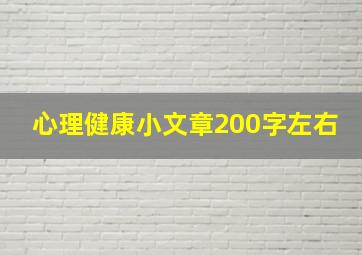 心理健康小文章200字左右